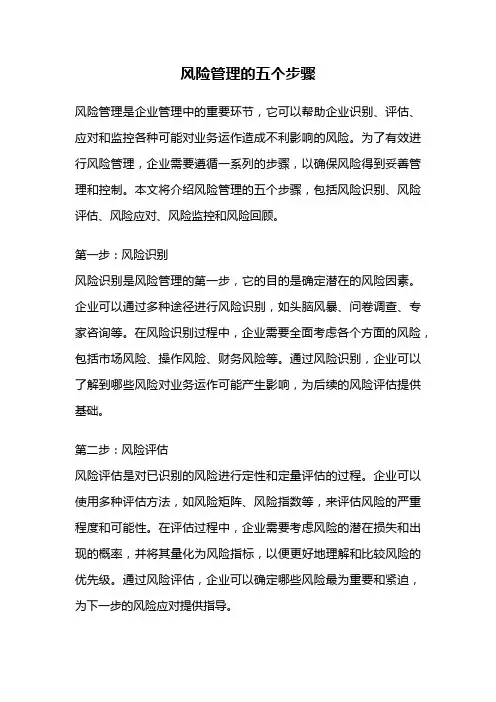 风险管理的五个步骤

风险管理是企业管理中的重要环节，它可以帮助企业识别、评估、应对和监控各种可能对业务运作造成不利影响的风险。为了有效进行风险管理，企业需要遵循一系列的步骤，以确保风险得到妥善管理和控制。本文将介绍风险管理的五个步骤，包括风险识别、风险评估、风险应对、风险监控和风险回顾。

第一步：风险识别
风险识别是风险管理的第一步，它的目的是确定潜在的风险因素。企业可以通过多种途径进行风险识别，如头脑风暴、问卷调查、专家咨询等。在风险识别过程中，企业需要全面考虑各个方面的风险，包括市场风险、操作风险、财务风险等。通过风险识别，企业可以了解到哪些风险对业务运作可能产生影响，为后续的风险评估提供基础。

第二步：风险评估
风险评估是对已识别的风险进行定性和定量评估的过程。企业可以使用多种评估方法，如风险矩阵、风险指数等，来评估风险的严重程度和可能性。在评估过程中，企业需要考虑风险的潜在损失和出现的概率，并将其量化为风险指标，以便更好地理解和比较风险的优先级。通过风险评估，企业可以确定哪些风险最为重要和紧迫，为下一步的风险应对提供指导。